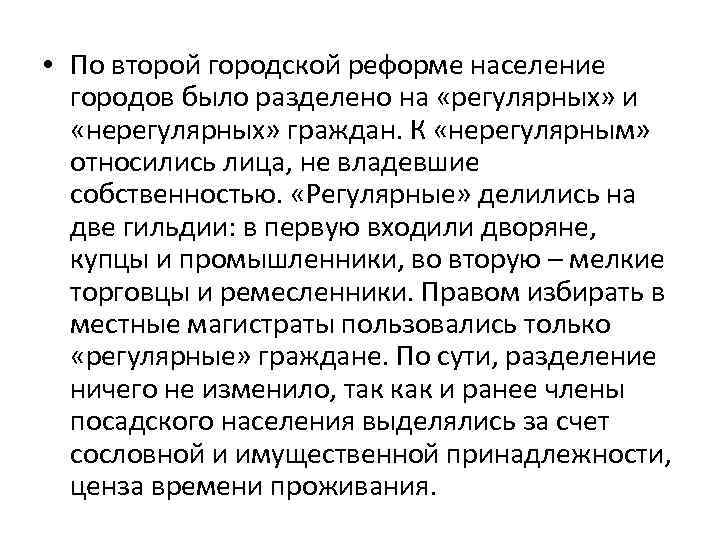 • По второй городской реформе население городов было разделено на «регулярных» и «нерегулярных» граждан. К «нерегулярным» относились лица, не владевшие собственностью. «Регулярные» делились на две гильдии: в первую входили дворяне, купцы и промышленники, во вторую – мелкие торговцы и ремесленники. Правом избирать в местные магистраты пользовались только «регулярные» граждане. По сути, разделение ничего не изменило, так как и ранее члены посадского населения выделялись за счет сословной и имущественной принадлежности, ценза времени проживания.